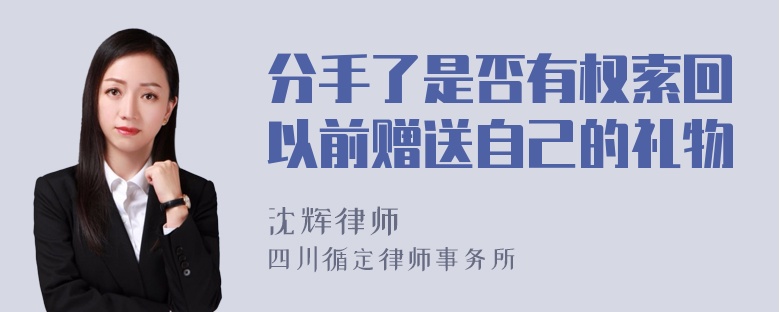 分手了是否有权索回以前赠送自己的礼物

沈辉律师

四川循定律师事务所